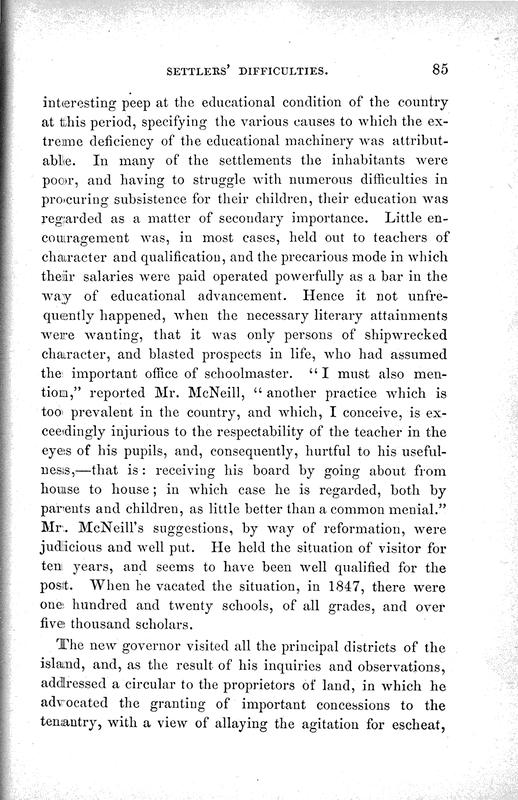 SETTLERS' DIFFICULTIES. 85

interesting peep at the educational condition of the country at this period, specifying the various causes to which the extreme deficiency of the educational machinery was attributable. In many of the settlements the inhabitants were poor, and having to struggle with numerous difficulties in procuring subsistence for their children, their education was regarded as a matter of secondary importance. Little encouragement was, in most cases, held out to teachers of character and qualification, and the precarious mode in which their salaries were paid operated powerfully as a bar in the way of educational advancement. Hence it not unfrequently happened, when the necessary literary attainments were wanting, that it was only persons of shipwrecked character, and blasted prospects in life, who had assumed the important office of schoolmaster. "I must also mention," reported Mr. McNeill, "another practice which is too prevalent in the country, and which, I conceive, is exceedingly injurious to the respectability of the teacher in the eyes of his pupils, and, consequently, hurtful to his usefulness,—that is: receiving his board by going about from house to house; in which case he is regarded, both by parents and children, as little better than a common menial." Mr. McNeill's suggestions, by way of reformation, were judicious and well put. He held the situation of visitor for ten years, and seems to have been well qualified for the post. When he vacated the situation, in 1847, there were one hundred and twenty schools, of all grades, and over five thousand scholars.

The new governor visited all the principal districts of the island, and, as the result of his inquiries and observations, addressed a circular to the proprietors of land, in which he advocated the granting of important concessions to the tenantry, with a view of allaying the agitation for escheat,